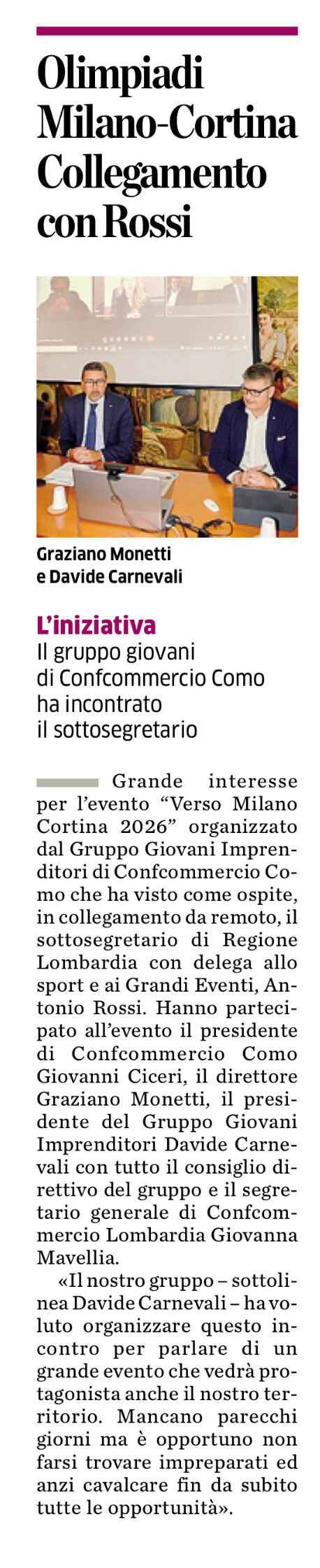 Olimpiadi Milano-Cortina Collegamento con Rossi

Graziano Monetti e Davide Carnevali

L'iniziativa
Il gruppo giovani di Confcommercio Como ha incontrato il sottosegretario

Grande interesse per l'evento "Verso Milano Cortina 2026" organizzato dal Gruppo Giovani Imprenditori di Confcommercio Como che ha visto come ospite, in collegamento da remoto, il sottosegretario di Regione Lombardia con delega allo sport e ai Grandi Eventi, Antonio Rossi. Hanno partecipato all'evento il presidente di Confcommercio Como Giovanni Ciceri, il direttore Graziano Monetti, il presidente del Gruppo Giovani Imprenditori Davide Carnevali con tutto il consiglio direttivo del gruppo e il segretario generale di Confcommercio Lombardia Giovanna Mavellia.

«Il nostro gruppo – sottolinea Davide Carnevali – ha voluto organizzare questo incontro per parlare di un grande evento che vedrà protagonista anche il nostro territorio. Mancano parecchi giorni ma è opportuno non farsi trovare impreparati ed anzi cavalcare fin da subito tutte le opportunità».